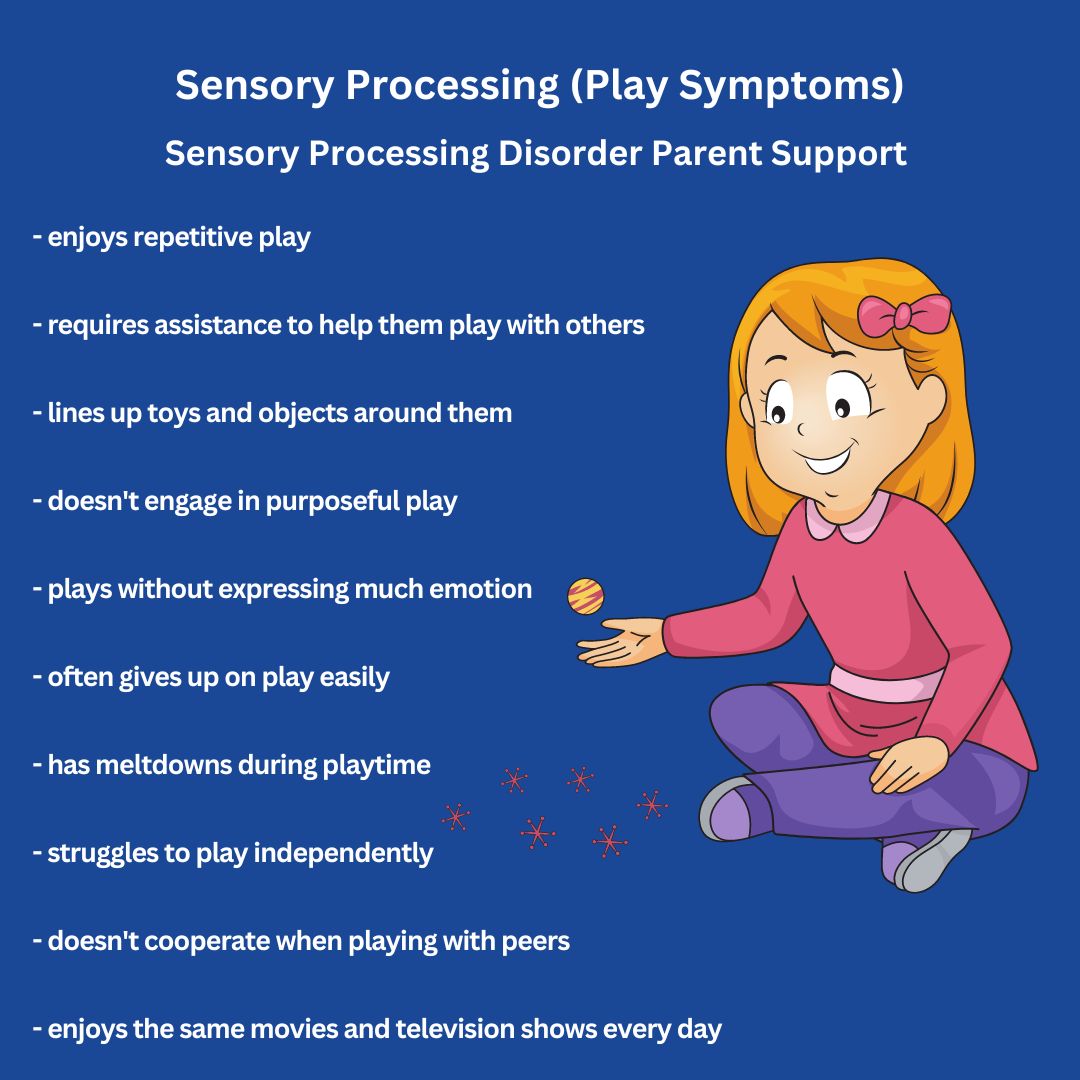 Sensory Processing (Play Symptoms)

Sensory Processing Disorder Parent Support

- enjoys repetitive play

- requires assistance to help them play with others

- lines up toys and objects around them

- doesn't engage in purposeful play

- plays without expressing much emotion

- often gives up on play easily

- has meltdowns during playtime

- struggles to play independently

- doesn't cooperate when playing with peers

- enjoys the same movies and television shows every day